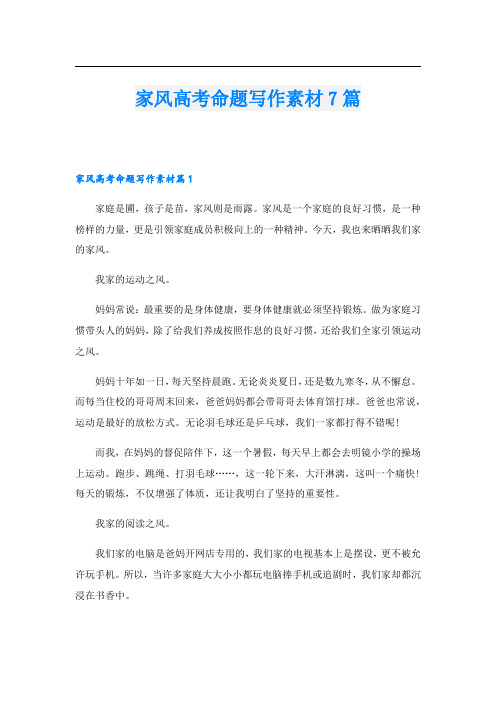 家风高考命题写作素材7篇

家风高考命题写作素材篇1

家庭是圃，孩子是苗，家风则是雨露。家风是一个家庭的良好习惯，是一种榜样的力量，更是引领家庭成员积极向上的一种精神。今天，我也来晒晒我们家的家风。

我家的运动之风。

妈妈常说：最重要的是身体健康，要身体健康就必须坚持锻炼。做为家庭习惯带头人的妈妈，除了给我们养成按照作息的良好习惯，还给我们全家引领运动之风。

妈妈十年如一日，每天坚持晨跑。无论炎炎夏日，还是数九寒冬，从不懈怠。而每当住校的哥哥周末回来，爸爸妈妈都会带哥哥去体育馆打球。爸爸也常说，运动是最好的放松方式。无论羽毛球还是乒乓球，我们一家都打得不错呢！

而我，在妈妈的督促陪伴下，这一个暑假，每天早上都会去明镜小学的操场上运动。跑步、跳绳、打羽毛球……，这一轮下来，大汗淋漓，这叫一个痛快！每天的锻炼，不仅增强了体质，还让我明白了坚持的重要性。

我家的阅读之风。

我们家的电脑是爸妈开网店专用的，我们家的电视基本上是摆设，更不被允许玩手机。所以，当许多家庭大大小小都玩电脑捧手机或追剧时，我们家却都沉浸在书香中。